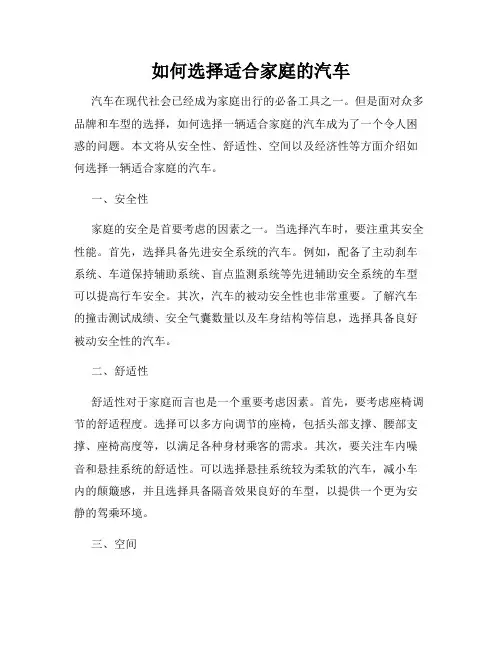 如何选择适合家庭的汽车

汽车在现代社会已经成为家庭出行的必备工具之一。但是面对众多品牌和车型的选择，如何选择一辆适合家庭的汽车成为了一个令人困惑的问题。本文将从安全性、舒适性、空间以及经济性等方面介绍如何选择一辆适合家庭的汽车。

一、安全性

家庭的安全是首要考虑的因素之一。当选择汽车时，要注重其安全性能。首先，选择具备先进安全系统的汽车。例如，配备了主动刹车系统、车道保持辅助系统、盲点监测系统等先进辅助安全系统的车型可以提高行车安全。其次，汽车的被动安全性也非常重要。了解汽车的撞击测试成绩、安全气囊数量以及车身结构等信息，选择具备良好被动安全性的汽车。

二、舒适性

舒适性对于家庭而言也是一个重要考虑因素。首先，要考虑座椅调节的舒适程度。选择可以多方向调节的座椅，包括头部支撑、腰部支撑、座椅高度等，以满足各种身材乘客的需求。其次，要关注车内噪音和悬挂系统的舒适性。可以选择悬挂系统较为柔软的汽车，减小车内的颠簸感，并且选择具备隔音效果良好的车型，以提供一个更为安静的驾乘环境。

三、空间